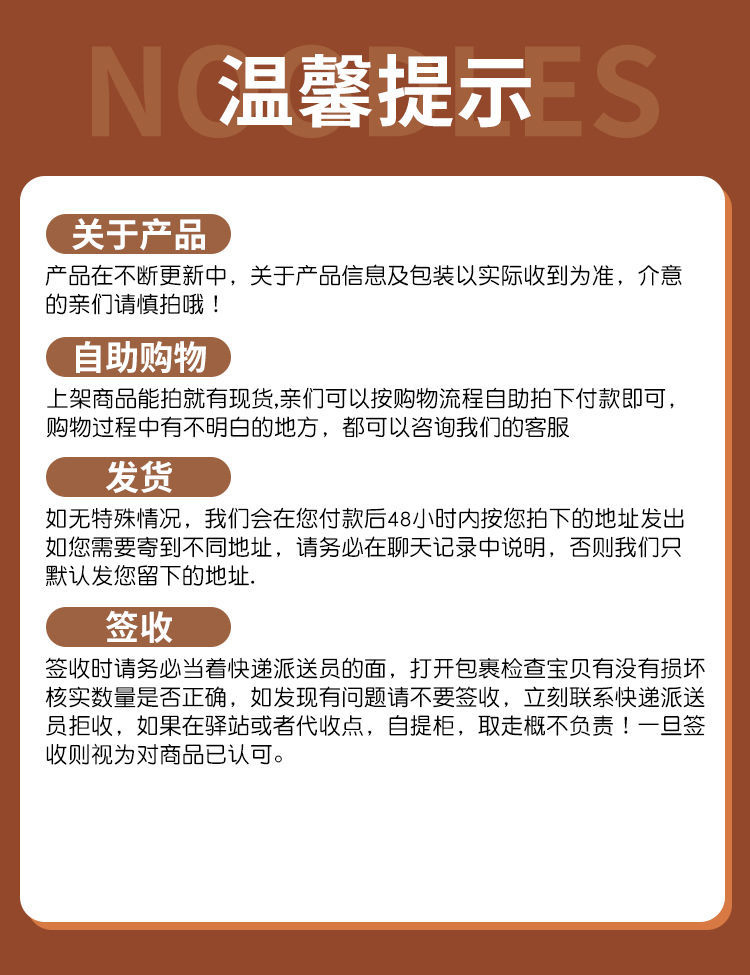 NOODLES

温馨提示

关于产品

产品在不断更新中，关于产品信息及包装以实际收到为准，介意的亲们请慎拍哦！

自助购物

上架商品能拍就有现货,亲们可以按购物流程自助拍下付款即可，购物过程中有不明白的地方，都可以咨询我们的客服

发货

如无特殊情况，我们会在您付款后48小时内按您拍下的地址发出如您需要寄到不同地址，请务必在聊天记录中说明，否则我们只默认发您留下的地址.

签收

签收时请务必当着快递派送员的面，打开包裹检查宝贝有没有损坏核实数量是否正确，如发现有问题请不要签收，立刻联系快递派送员拒收，如果在驿站或者代收点，自提柜，取走概不负责！一旦签收则视为对商品已认可。